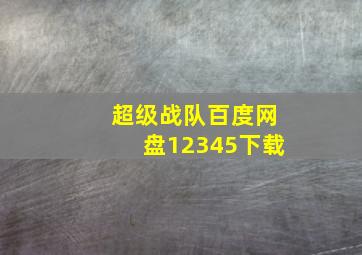 超级战队百度网盘12345下载